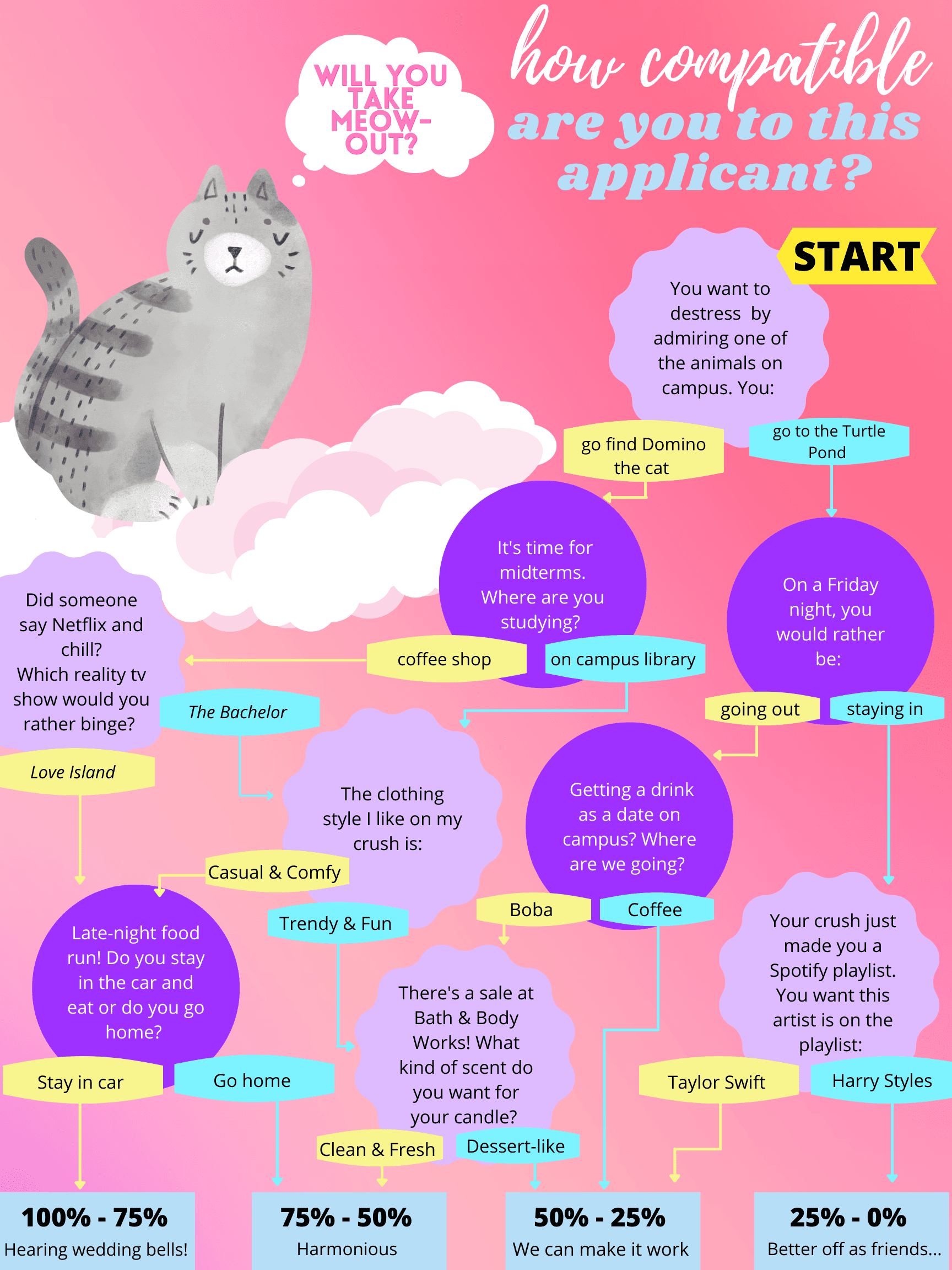 WILL YOU TAKE MEOW-OUT?

how compatible are you to this applicant?

START

You want to destress by admiring one of the animals on campus. You:

go find Domino the cat

go to the Turtle Pond

It's time for midterms. Where are you studying?

coffee shop

on campus library

On a Friday night, you would rather be:

going out

staying in

Did someone say Netflix and chill? Which reality tv show would you rather binge?

The Bachelor

Love Island

The clothing style I like on my crush is:

Casual & Comfy

Trendy & Fun

Getting a drink as a date on campus? Where are we going?

Boba

Coffee

Late-night food run! Do you stay in the car and eat or do you go home?

Stay in car

Go home

There's a sale at Bath & Body Works! What kind of scent do you want for your candle?

Clean & Fresh

Dessert-like

Your crush just made you a Spotify playlist. You want this artist is on the playlist:

Taylor Swift

Harry Styles

100% - 75%
Hearing wedding bells!

75% - 50%
Harmonious

50% - 25%
We can make it work

25% - 0%
Better off as friends...